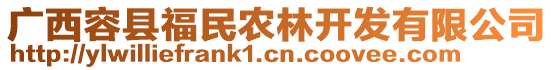 广西容县福民农林开发有限公司
http://ylwilliefrank1.cn.coovee.com